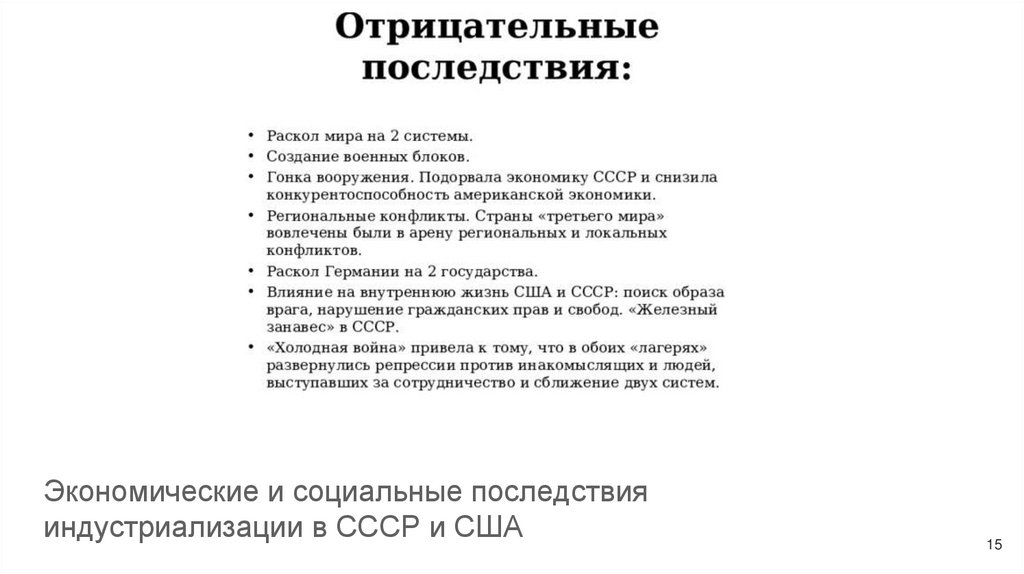 Отрицательные последствия:

• Раскол мира на 2 системы.
• Создание военных блоков.
• Гонка вооружения. Подорвала экономику СССР и снизила конкурентоспособность американской экономики.
• Региональные конфликты. Страны «третьего мира» вовлечены были в арену региональных и локальных конфликтов.
• Раскол Германии на 2 государства.
• Влияние на внутреннюю жизнь США и СССР: поиск образа врага, нарушение гражданских прав и свобод. «Железный занавес» в СССР.
• «Холодная война» привела к тому, что в обоих «лагерях» развернулись репрессии против инакомыслящих и людей, выступавших за сотрудничество и сближение двух систем.

Экономические и социальные последствия индустриализации в СССР и США

15